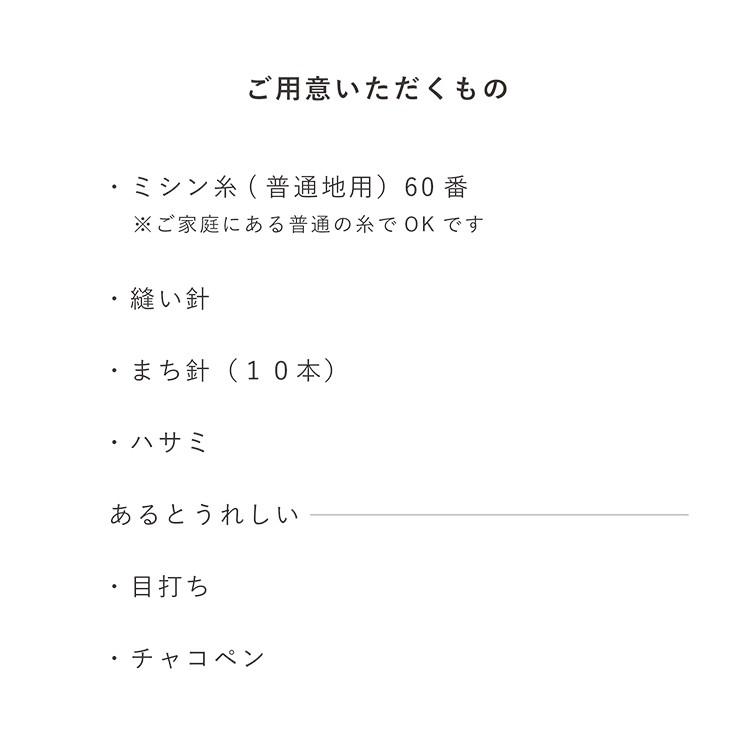 ご用意いただくもの

・ミシン糸(普通地用)60番
※ご家庭にある普通の糸でOKです

・縫い針

・まち針(10本)

・ハサミ

あるとうれしい

・目打ち

・チャコペン